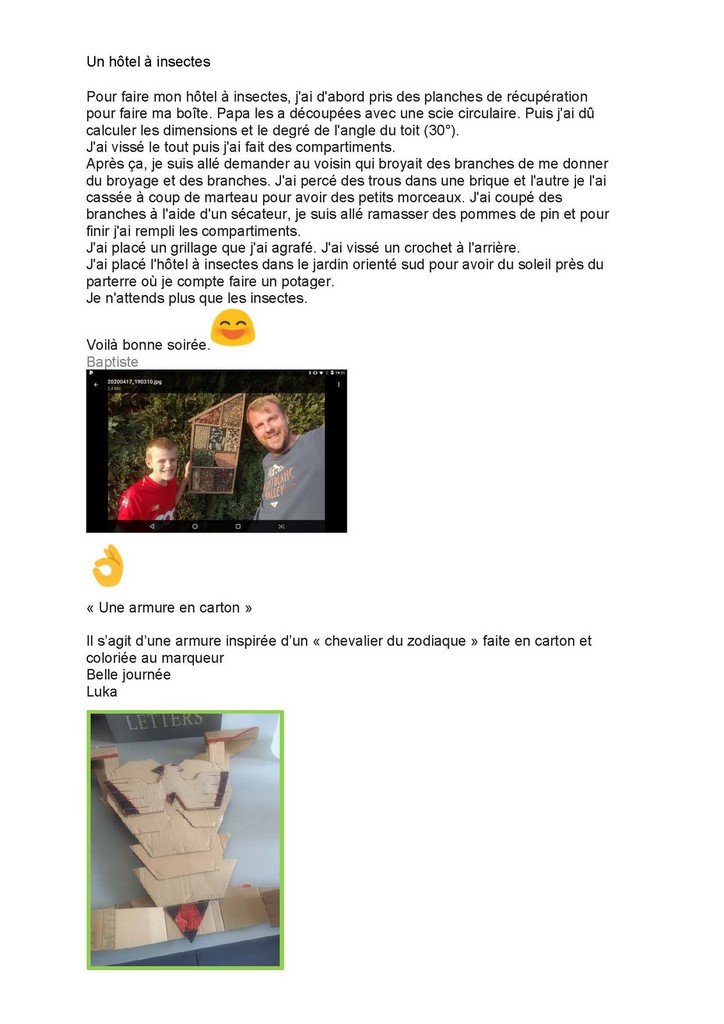 Un hôtel à insectes

Pour faire mon hôtel à insectes, j'ai d'abord pris des planches de récupération pour faire ma boîte. Papa les a découpées avec une scie circulaire. Puis j'ai dû calculer les dimensions et le degré de l'angle du toit (30°).
J'ai vissé le tout puis j'ai fait des compartiments.
Après ça, je suis allé demander au voisin qui broyait des branches de me donner du broyage et des branches. J'ai percé des trous dans une brique et l'autre je l'ai cassée à coup de marteau pour avoir des petits morceaux. J'ai coupé des branches à l'aide d'un sécateur, je suis allé ramasser des pommes de pin et pour finir j'ai rempli les compartiments.
J'ai placé un grillage que j'ai agrafé. J'ai vissé un crochet à l'arrière.
J'ai placé l'hôtel à insectes dans le jardin orienté sud pour avoir du soleil près du parterre où je compte faire un potager.
Je n'attends plus que les insectes.

Voilà bonne soirée.
Baptiste

20200417_190310.jpg

« Une armure en carton »

Il s'agit d'une armure inspirée d'un « chevalier du zodiaque » faite en carton et coloriée au marqueur
Belle journée
Luka

LETTERS